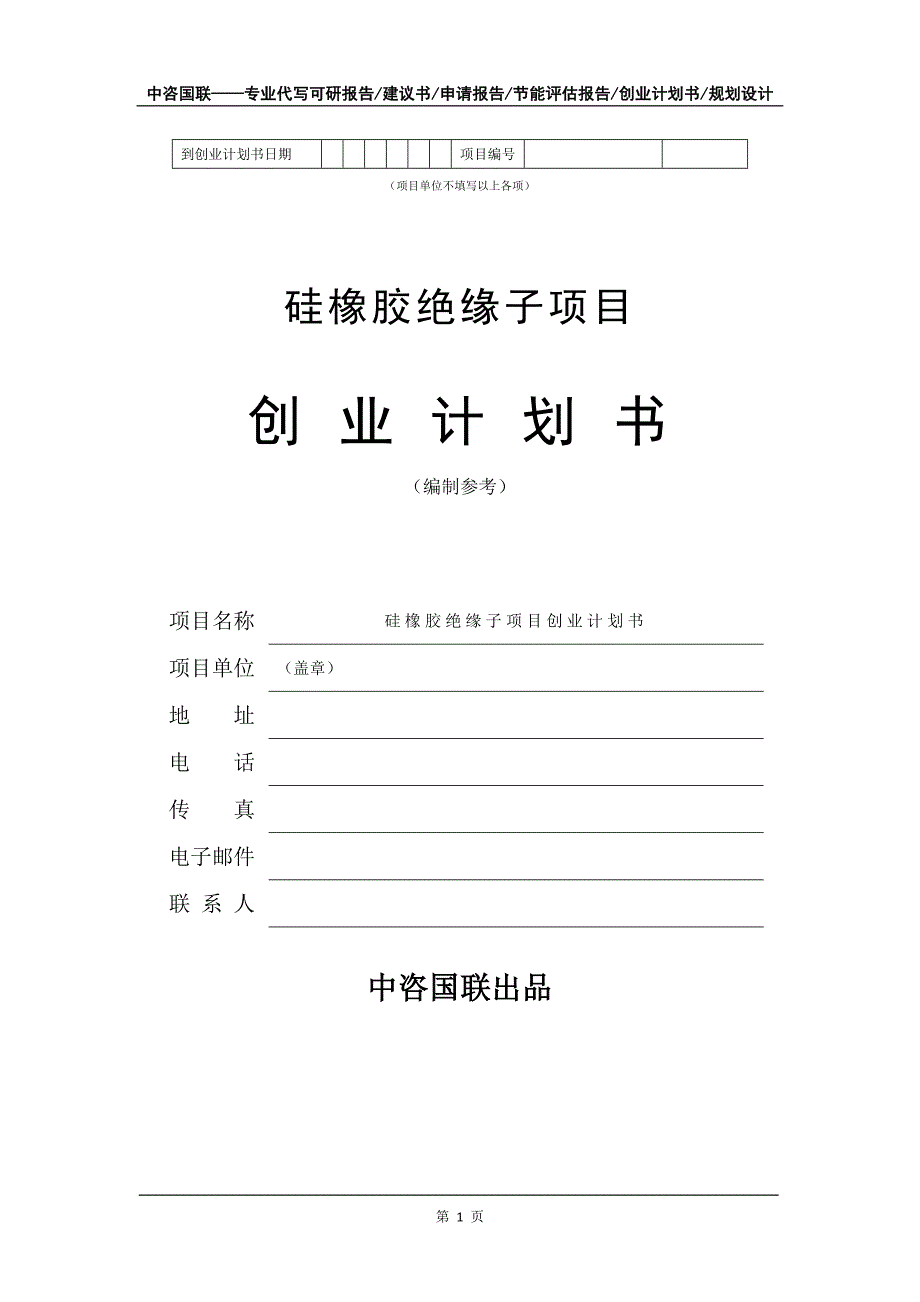 中咨国联——专业代写可研报告/建议书/申请报告/节能评估报告/创业计划书/规划设计

| 到创业计划书日期 | | | | | | | 项目编号 | | |
|---|---|---|---|---|---|---|---|---|---|

（项目单位不填写以上各项）

硅橡胶绝缘子项目

创 业 计 划 书

（编制参考）

项目名称 硅橡胶绝缘子项目创业计划书

项目单位 （盖章）

地 址

电 话

传 真

电子邮件

联 系 人

中咨国联出品

第 1 页